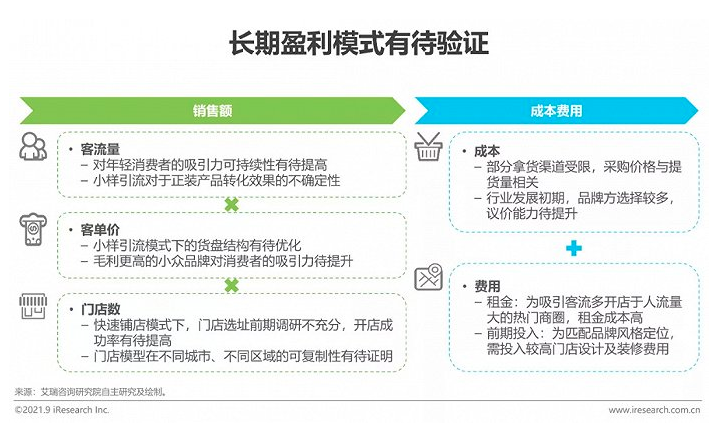 长期盈利模式有待验证

销售额

• 客流量
– 对年轻消费者的吸引力可持续性有待提高
– 小样引流对于正装产品转化效果的不确定性

• 客单价
– 小样引流模式下的货盘结构有待优化
– 毛利更高的小众品牌对消费者的吸引力待提升

• 门店数
– 快速铺店模式下，门店选址前期调研不充分，开店成功率有待提高
– 门店模型在不同城市、不同区域的可复制性有待证明

成本费用

• 成本
– 部分拿货渠道受限，采购价格与提货量相关
– 行业发展初期，品牌方选择较多，议价能力待提升

• 费用
– 租金：为吸引客流多开店于人流量大的热门商圈，租金成本高
– 前期投入：为匹配品牌风格定位，需投入较高门店设计及装修费用

来源：艾瑞咨询研究院自主研究及绘制。

©2021.9 iResearch Inc.

www.iresearch.com.cn